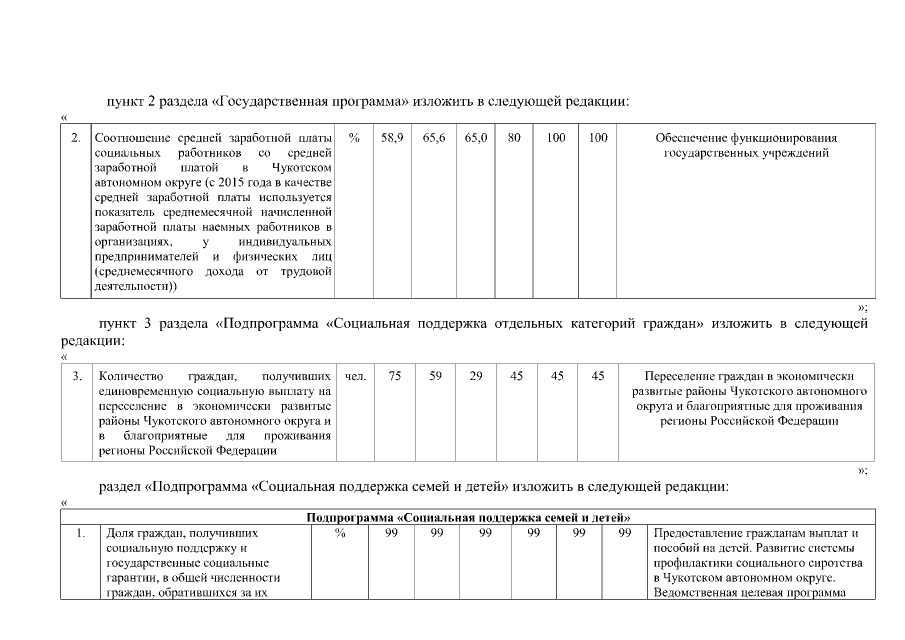 пункт 2 раздела «Государственная программа» изложить в следующей редакции:

«

| 2. | Соотношение средней заработной платы социальных работников со средней заработной платой в Чукотском автономном округе (с 2015 года в качестве средней заработной платы используется показатель среднемесячной начисленной заработной платы наемных работников в организациях, у индивидуальных предпринимателей и физических лиц (среднемесячного дохода от трудовой деятельности)) | % | 58,9 | 65,6 | 65,0 | 80 | 100 | 100 | Обеспечение функционирования государственных учреждений |
|---|---|---|---|---|---|---|---|---|---|

»;

пункт 3 раздела «Подпрограмма «Социальная поддержка отдельных категорий граждан» изложить в следующей редакции:

«

| 3. | Количество граждан, получивших единовременную социальную выплату на переселение в экономически развитые районы Чукотского автономного округа и в благоприятные для проживания регионы Российской Федерации | чел. | 75 | 59 | 29 | 45 | 45 | 45 | Переселение граждан в экономически развитые районы Чукотского автономного округа и благоприятные для проживания регионы Российской Федерации |
|---|---|---|---|---|---|---|---|---|---|

»;

раздел «Подпрограмма «Социальная поддержка семей и детей» изложить в следующей редакции:

«

| Подпрограмма «Социальная поддержка семей и детей» | | | | | | | | | |
|---|---|---|---|---|---|---|---|---|---|
| 1. | Доля граждан, получивших социальную поддержку и государственные социальные гарантии, в общей численности граждан, обратившихся за их | % | 99 | 99 | 99 | 99 | 99 | 99 | Предоставление гражданам выплат и пособий на детей. Развитие системы профилактики социального сиротства в Чукотском автономном округе. Ведомственная целевая программа |